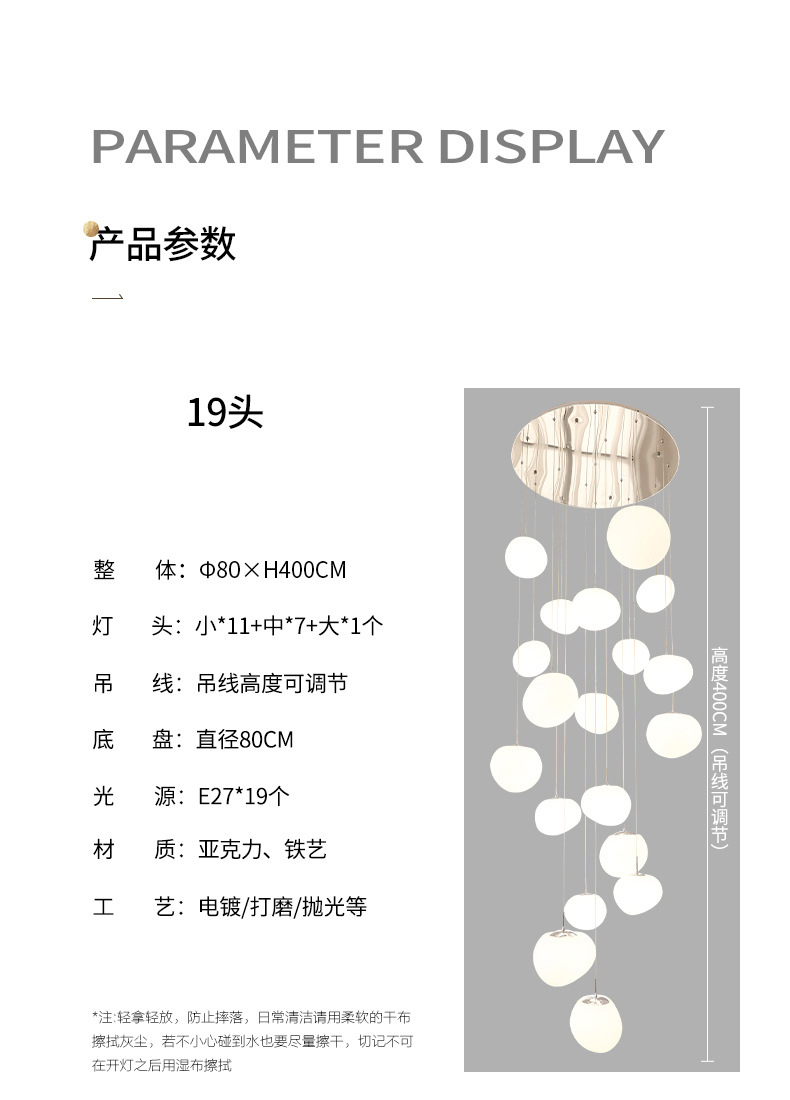 PARAMETER DISPLAY

产品参数

19头

整　体：Φ80×H400CM

灯　头：小*11+中*7+大*1个

吊　线：吊线高度可调节

底　盘：直径80CM

光　源：E27*19个

材　质：亚克力、铁艺

工　艺：电镀/打磨/抛光等

*注:轻拿轻放，防止摔落，日常清洁请用柔软的干布擦拭灰尘，若不小心碰到水也要尽量擦干，切记不可在开灯之后用湿布擦拭

高度400CM（吊线可调节）